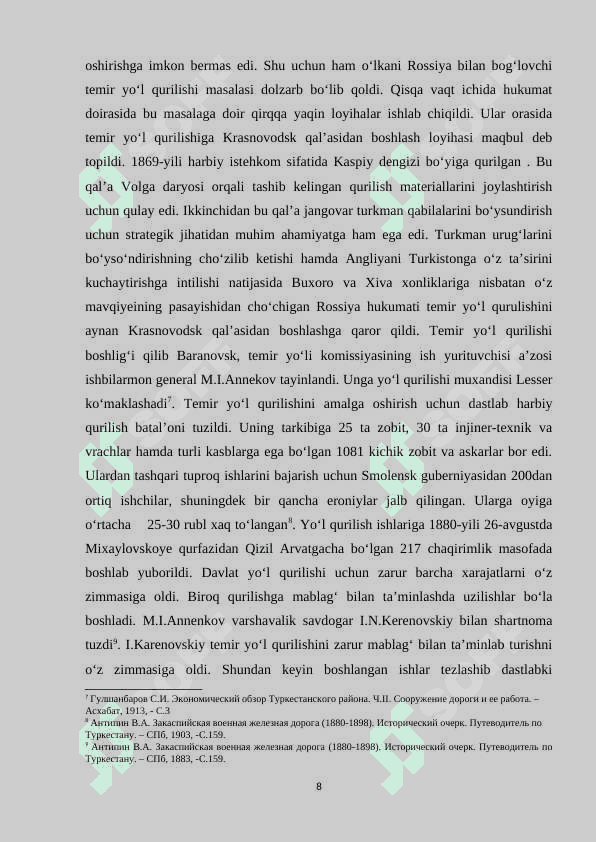 oshirishga imkon bermas edi. Shu uchun ham o‘lkani Rossiya bilan bog‘lovchi temir yo‘l qurilishi masalasi dolzarb bo‘lib qoldi. Qisqa vaqt ichida hukumat doirasida bu masalaga doir qirqqa yaqin loyihalar ishlab chiqildi. Ular orasida temir yo‘l qurilishiga Krasnovodsk qal’asidan boshlash loyihasi maqbul deb topildi. 1869-yili harbiy istehkom sifatida Kaspiy dengizi bo‘yiga qurilgan . Bu qal’a Volga daryosi orqali tashib kelingan qurilish materiallarini joylashtirish uchun qulay edi. Ikkinchidan bu qal’a jangovar turkman qabilalarini bo‘ysundirish uchun strategik jihatidan muhim ahamiyatga ham ega edi. Turkman urug‘larini bo‘yso‘ndirishning cho‘zilib ketishi hamda Angliyani Turkistonga o‘z ta’sirini kuchaytirishga intilishi natijasida Buxoro va Xiva xonliklariga nisbatan o‘z mavqiyeining pasayishidan cho‘chigan Rossiya hukumati temir yo‘l qurulishini aynan Krasnovodsk qal’asidan boshlashga qaror qildi. Temir yo‘l qurilishi boshlig‘i qilib Baranovsk, temir yo‘li komissiyasining ish yurituvchisi a’zosi ishbilarmon general M.I.Annekov tayinlandi. Unga yo‘l qurilishi muxandisi Lesser ko‘maklashadi$^7$. Temir yo‘l qurilishini amalga oshirish uchun dastlab harbiy qurilish batal’oni tuzildi. Uning tarkibiga 25 ta zobit, 30 ta injiner-texnik va vrachlar hamda turli kasblarga ega bo‘lgan 1081 kichik zobit va askarlar bor edi. Ulardan tashqari tuproq ishlarini bajarish uchun Smolensk guberniyasidan 200dan ortiq ishchilar, shuningdek bir qancha eroniylar jalb qilingan. Ularga oyiga o‘rtacha 25-30 rubl xaq to‘langan$^8$. Yo‘l qurilish ishlariga 1880-yili 26-avgustda Mixaylovskoye qurfazidan Qizil Arvatgacha bo‘lgan 217 chaqirimlik masofada boshlab yuborildi. Davlat yo‘l qurilishi uchun zarur barcha xarajatlarni o‘z zimmasiga oldi. Biroq qurilishga mablag‘ bilan ta’minlashda uzilishlar bo‘la boshladi. M.I.Annenkov varshavalik savdogar I.N.Kerenovskiy bilan shartnoma tuzdi$^9$. I.Karenovskiy temir yo‘l qurilishini zarur mablag‘ bilan ta’minlab turishni o‘z zimmasiga oldi. Shundan keyin boshlangan ishlar tezlashib dastlabki

$^7$ Гулшанбаров С.И. Экономический обзор Туркестанского района. Ч.II. Сооружение дороги и ее работа. – Асхабат, 1913, - С.3
$^8$ Антипин В.А. Закаспийская военная железная дорога (1880-1898). Исторический очерк. Путеводитель по Туркестану. – СПб, 1903, -С.159.
$^9$ Антипин В.А. Закаспийская военная железная дорога (1880-1898). Исторический очерк. Путеводитель по Туркестану. – СПб, 1883, -С.159.

8